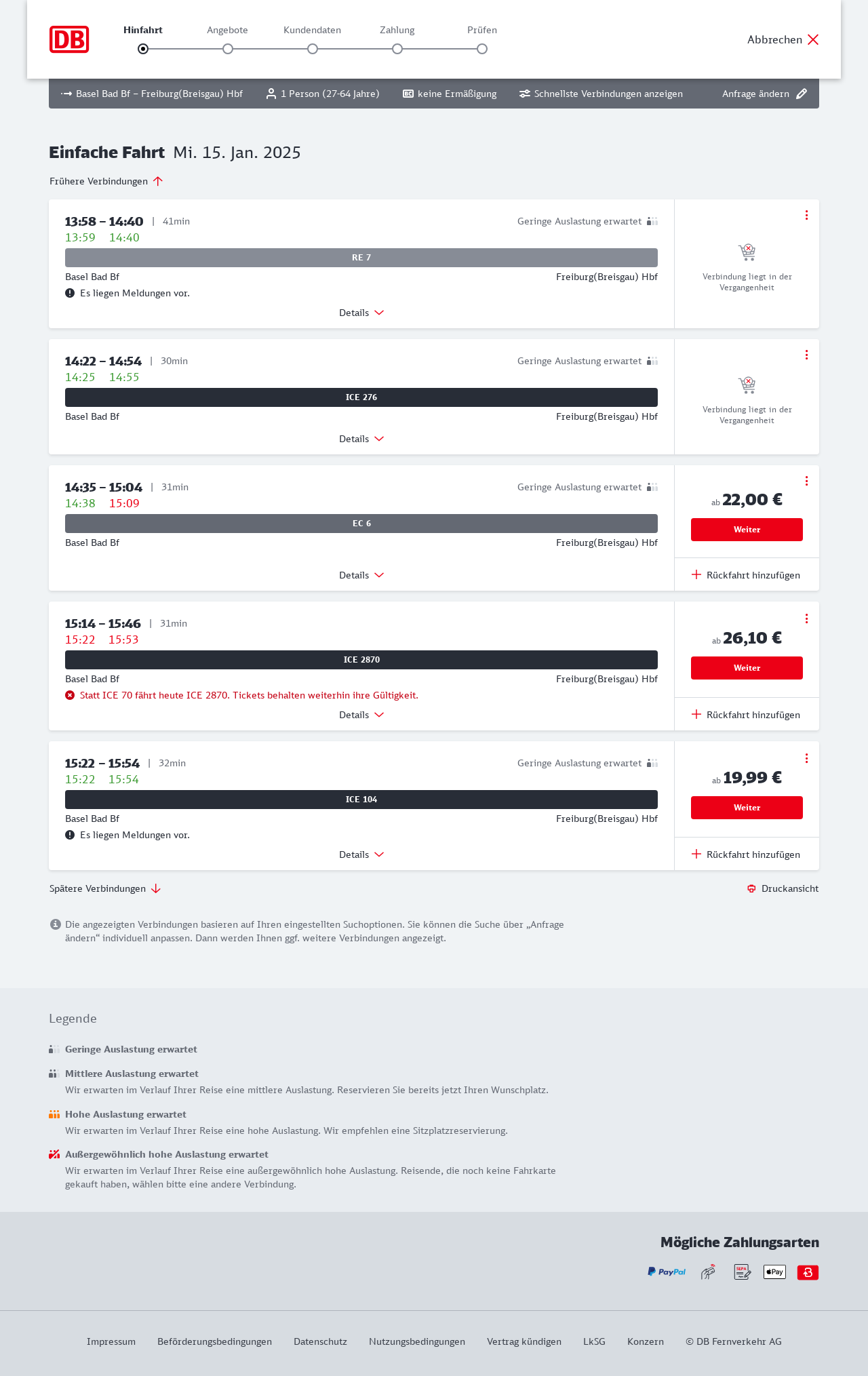 DB

Hinfahrt Angebote Kundendaten Zahlung Prüfen

Abbrechen

Basel Bad Bf – Freiburg(Breisgau) Hbf   1 Person (27-64 Jahre)   keine Ermäßigung   Schnellste Verbindungen anzeigen   Anfrage ändern

Einfache Fahrt Mi. 15. Jan. 2025

Frühere Verbindungen

13:58 – 14:40 | 41min
13:59 14:40
Geringe Auslastung erwartet
RE 7
Basel Bad Bf
Freiburg(Breisgau) Hbf
Es liegen Meldungen vor.
Details
Verbindung liegt in der Vergangenheit

14:22 – 14:54 | 30min
14:25 14:55
Geringe Auslastung erwartet
ICE 276
Basel Bad Bf
Freiburg(Breisgau) Hbf
Details
Verbindung liegt in der Vergangenheit

14:35 – 15:04 | 31min
14:38 15:09
Geringe Auslastung erwartet
EC 6
Basel Bad Bf
Freiburg(Breisgau) Hbf
Details
ab 22,00 €
Weiter
Rückfahrt hinzufügen

15:14 – 15:46 | 31min
15:22 15:53
ICE 2870
Basel Bad Bf
Freiburg(Breisgau) Hbf
Statt ICE 70 fährt heute ICE 2870. Tickets behalten weiterhin ihre Gültigkeit.
Details
ab 26,10 €
Weiter
Rückfahrt hinzufügen

15:22 – 15:54 | 32min
15:22 15:54
Geringe Auslastung erwartet
ICE 104
Basel Bad Bf
Freiburg(Breisgau) Hbf
Es liegen Meldungen vor.
Details
ab 19,99 €
Weiter
Rückfahrt hinzufügen

Spätere Verbindungen
Druckansicht

Die angezeigten Verbindungen basieren auf Ihren eingestellten Suchoptionen. Sie können die Suche über „Anfrage ändern“ individuell anpassen. Dann werden Ihnen ggf. weitere Verbindungen angezeigt.

Legende

Geringe Auslastung erwartet

Mittlere Auslastung erwartet
Wir erwarten im Verlauf Ihrer Reise eine mittlere Auslastung. Reservieren Sie bereits jetzt Ihren Wunschplatz.

Hohe Auslastung erwartet
Wir erwarten im Verlauf Ihrer Reise eine hohe Auslastung. Wir empfehlen eine Sitzplatzreservierung.

Außergewöhnlich hohe Auslastung erwartet
Wir erwarten im Verlauf Ihrer Reise eine außergewöhnlich hohe Auslastung. Reisende, die noch keine Fahrkarte gekauft haben, wählen bitte eine andere Verbindung.

Mögliche Zahlungsarten

PayPal SEPA Pay

Impressum Beförderungsbedingungen Datenschutz Nutzungsbedingungen Vertrag kündigen LkSG Konzern © DB Fernverkehr AG